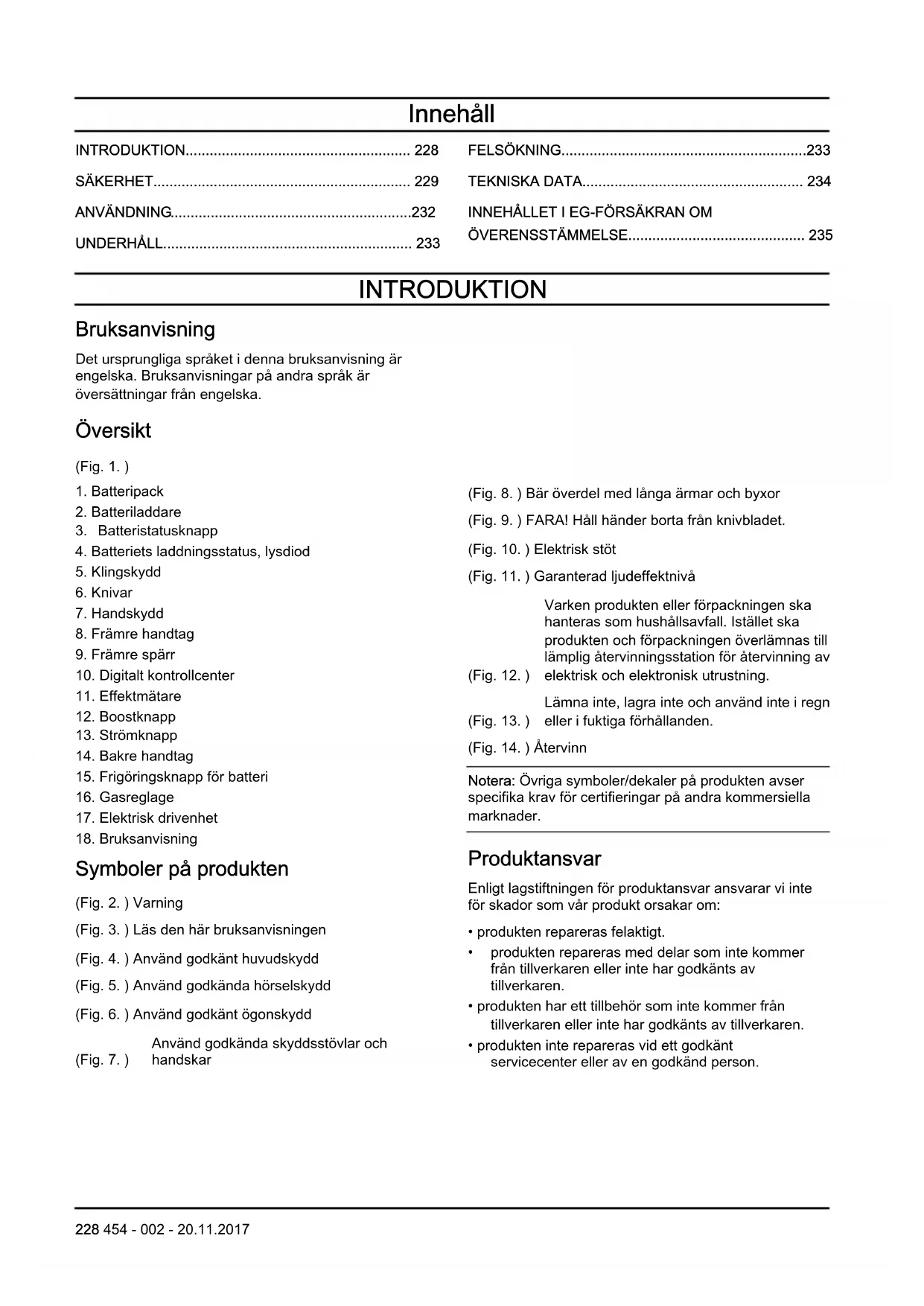 Innehåll

INTRODUKTION........................................................ 228

SÄKERHET................................................................ 229

ANVÄNDNING...........................................................232

UNDERHÅLL.............................................................. 233

FELSÖKNING............................................................233

TEKNISKA DATA...................................................... 234

INNEHÅLLET I EG-FÖRSÄKRAN OM ÖVERENSSTÄMMELSE........................................... 235

INTRODUKTION

Bruksanvisning

Det ursprungliga språket i denna bruksanvisning är engelska. Bruksanvisningar på andra språk är översättningar från engelska.

Översikt

(Fig. 1. )

1. Batteripack
2. Batteriladdare
3. Batteristatusknapp
4. Batteriets laddningsstatus, lysdiod
5. Klingskydd
6. Knivar
7. Handskydd
8. Främre handtag
9. Främre spärr
10. Digitalt kontrollcenter
11. Effektmätare
12. Boostknapp
13. Strömknapp
14. Bakre handtag
15. Frigöringsknapp för batteri
16. Gasreglage
17. Elektrisk drivenhet
18. Bruksanvisning

Symboler på produkten

(Fig. 2. ) Varning

(Fig. 3. ) Läs den här bruksanvisningen

(Fig. 4. ) Använd godkänt huvudskydd

(Fig. 5. ) Använd godkända hörselskydd

(Fig. 6. ) Använd godkänt ögonskydd

(Fig. 7. ) Använd godkända skyddsstövlar och handskar

(Fig. 8. ) Bär överdel med långa ärmar och byxor

(Fig. 9. ) FARA! Håll händer borta från knivbladet.

(Fig. 10. ) Elektrisk stöt

(Fig. 11. ) Garanterad ljudeffektnivå

(Fig. 12. ) Varken produkten eller förpackningen ska hanteras som hushållsavfall. Istället ska produkten och förpackningen överlämnas till lämplig återvinningsstation för återvinning av elektrisk och elektronisk utrustning.

(Fig. 13. ) Lämna inte, lagra inte och använd inte i regn eller i fuktiga förhållanden.

(Fig. 14. ) Återvinn

Notera: Övriga symboler/dekaler på produkten avser specifika krav för certifieringar på andra kommersiella marknader.

Produktansvar

Enligt lagstiftningen för produktansvar ansvarar vi inte för skador som vår produkt orsakar om:

• produkten repareras felaktigt.
• produkten repareras med delar som inte kommer från tillverkaren eller inte har godkänts av tillverkaren.
• produkten har ett tillbehör som inte kommer från tillverkaren eller inte har godkänts av tillverkaren.
• produkten inte repareras vid ett godkänt servicecenter eller av en godkänd person.

228 454 - 002 - 20.11.2017